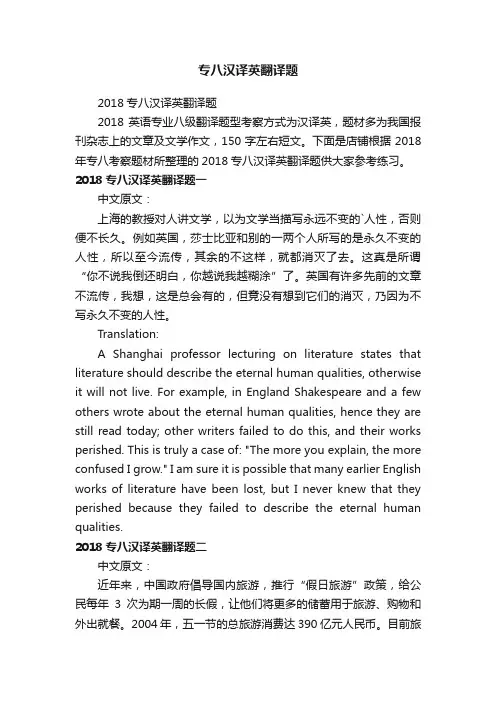 专八汉译英翻译题

2018 专八汉译英翻译题

2018 英语专业八级翻译题型考察方式为汉译英，题材多为我国报刊杂志上的文章及文学作文，150 字左右短文。下面是店铺根据 2018 年专八考察题材所整理的 2018 专八汉译英翻译题供大家参考练习。

2018 专八汉译英翻译题一

中文原文：

上海的教授对人讲文学，以为文学当描写永远不变的`人性，否则便不长久。例如英国，莎士比亚和别的一两个人所写的是永久不变的人性，所以至今流传，其余的不这样，就都消灭了去。这真是所谓“你不说我倒还明白，你越说我越糊涂”了。英国有许多先前的文章不流传，我想，这是总会有的，但竟没有想到它们的消灭，乃因为不写永久不变的人性。

Translation:

A Shanghai professor lecturing on literature states that literature should describe the eternal human qualities, otherwise it will not live. For example, in England Shakespeare and a few others wrote about the eternal human qualities, hence they are still read today; other writers failed to do this, and their works perished. This is truly a case of: "The more you explain, the more confused I grow." I am sure it is possible that many earlier English works of literature have been lost, but I never knew that they perished because they failed to describe the eternal human qualities.

2018 专八汉译英翻译题二

中文原文：

近年来，中国政府倡导国内旅游，推行“假日旅游”政策，给公民每年 3 次为期一周的长假，让他们将更多的储蓄用于旅游、购物和外出就餐。2004 年，五一节的总旅游消费达 390 亿元人民币。目前旅